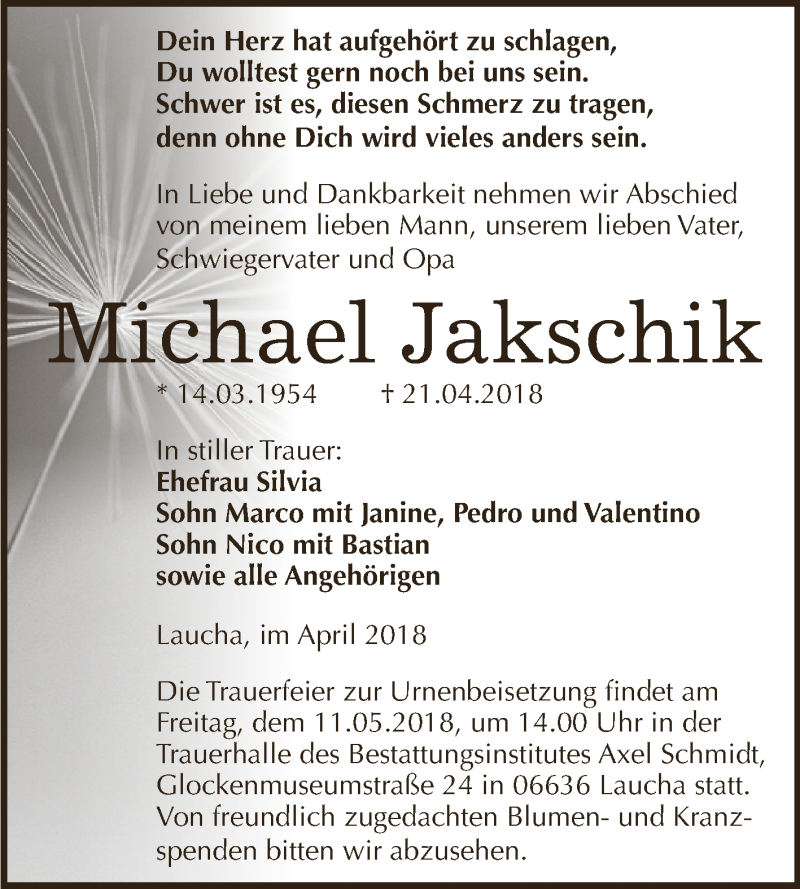 Dein Herz hat aufgehört zu schlagen,
Du wolltest gern noch bei uns sein.
Schwer ist es, diesen Schmerz zu tragen,
denn ohne Dich wird vieles anders sein.

In Liebe und Dankbarkeit nehmen wir Abschied von meinem lieben Mann, unserem lieben Vater, Schwiegervater und Opa

Michael Jakschik

* 14.03.1954 † 21.04.2018

In stiller Trauer:
Ehefrau Silvia
Sohn Marco mit Janine, Pedro und Valentino
Sohn Nico mit Bastian
sowie alle Angehörigen

Laucha, im April 2018

Die Trauerfeier zur Urnenbeisetzung findet am Freitag, dem 11.05.2018, um 14.00 Uhr in der Trauerhalle des Bestattungsinstitutes Axel Schmidt, Glockenmuseumstraße 24 in 06636 Laucha statt. Von freundlich zugedachten Blumen- und Kranzspenden bitten wir abzusehen.